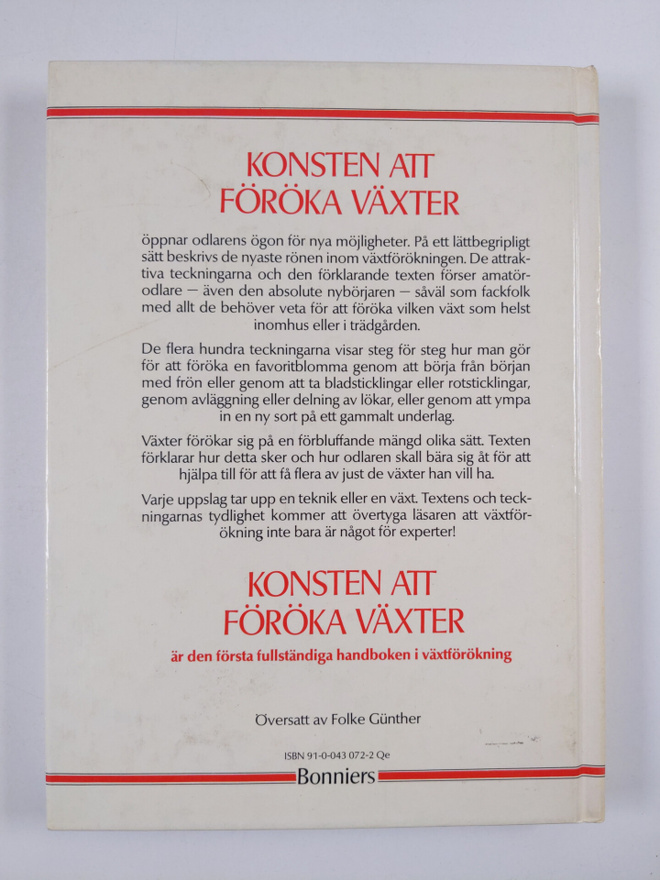 KONSTEN ATT
FÖRÖKA VÄXTER

öppnar odlarens ögon för nya möjligheter. På ett lättbegripligt sätt beskrivs de nyaste rönen inom växtförökningen. De attraktiva teckningarna och den förklarande texten förser amatörodlare — även den absolute nybörjaren — såväl som fackfolk med allt de behöver veta för att föröka vilken växt som helst inomhus eller i trädgården.

De flera hundra teckningarna visar steg för steg hur man gör för att föröka en favoritblomma genom att börja från början med frön eller genom att ta bladsticklingar eller rotsticklingar, genom avläggning eller delning av lökar, eller genom att ympa in en ny sort på ett gammalt underlag.

Växter förökar sig på en förbluffande mängd olika sätt. Texten förklarar hur detta sker och hur odlaren skall bära sig åt för att hjälpa till för att få flera av just de växter han vill ha.

Varje uppslag tar upp en teknik eller en växt. Textens och teckningarnas tydlighet kommer att övertyga läsaren att växtförökning inte bara är något för experter!

KONSTEN ATT
FÖRÖKA VÄXTER

är den första fullständiga handboken i växtförökning

Översatt av Folke Günther

ISBN 91-0-043 072-2 Qe

Bonniers